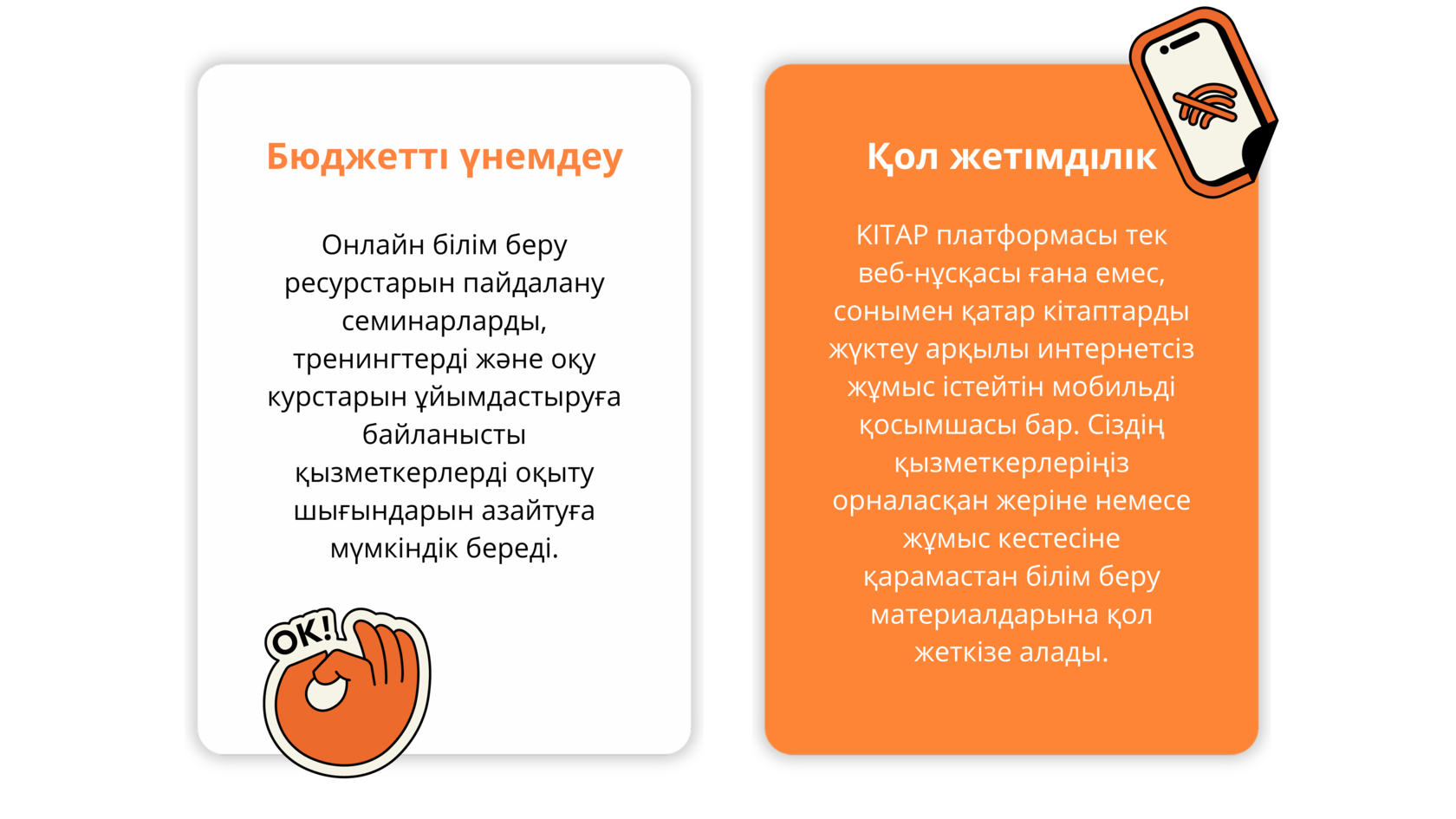 Бюджетті үнемдеу

Онлайн білім беру ресурстарын пайдалану семинарларды, тренингтерді және оқу курстарын ұйымдастыруға байланысты қызметкерлерді оқыту шығындарын азайтуға мүмкіндік береді.

OK!

Қол жетімділік

KITAP платформасы тек веб-нұсқасы ғана емес, сонымен қатар кітаптарды жүктеу арқылы интернетсіз жұмыс істейтін мобильді қосымшасы бар. Сіздің қызметкерлеріңіз орналасқан жеріне немесе жұмыс кестесіне қарамастан білім беру материалдарына қол жеткізе алады.